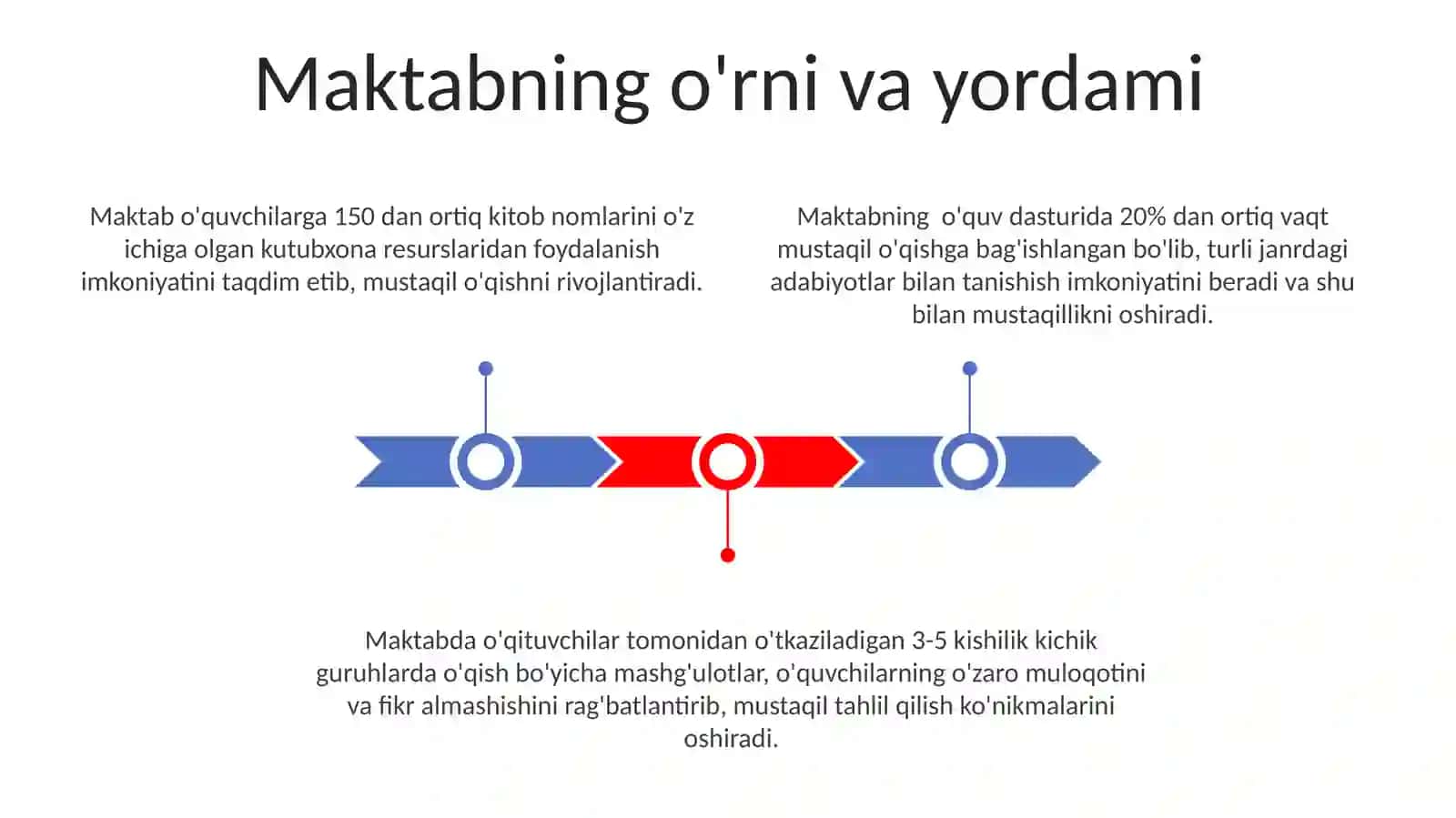 Maktabning o'rni va yordami

Maktab o'quvchilarga 150 dan ortiq kitob nomlarini o'z ichiga olgan kutubxona resurslaridan foydalanish imkoniyatini taqdim etib, mustaqil o'qishni rivojlantiradi.

Maktabning  o'quv dasturida 20% dan ortiq vaqt mustaqil o'qishga bag'ishlangan bo'lib, turli janrdagi adabiyotlar bilan tanishish imkoniyatini beradi va shu bilan mustaqillikni oshiradi.

Maktabda o'qituvchilar tomonidan o'tkaziladigan 3-5 kishilik kichik guruhlarda o'qish bo'yicha mashg'ulotlar, o'quvchilarning o'zaro muloqotini va fikr almashishini rag'batlantirib, mustaqil tahlil qilish ko'nikmalarini oshiradi.